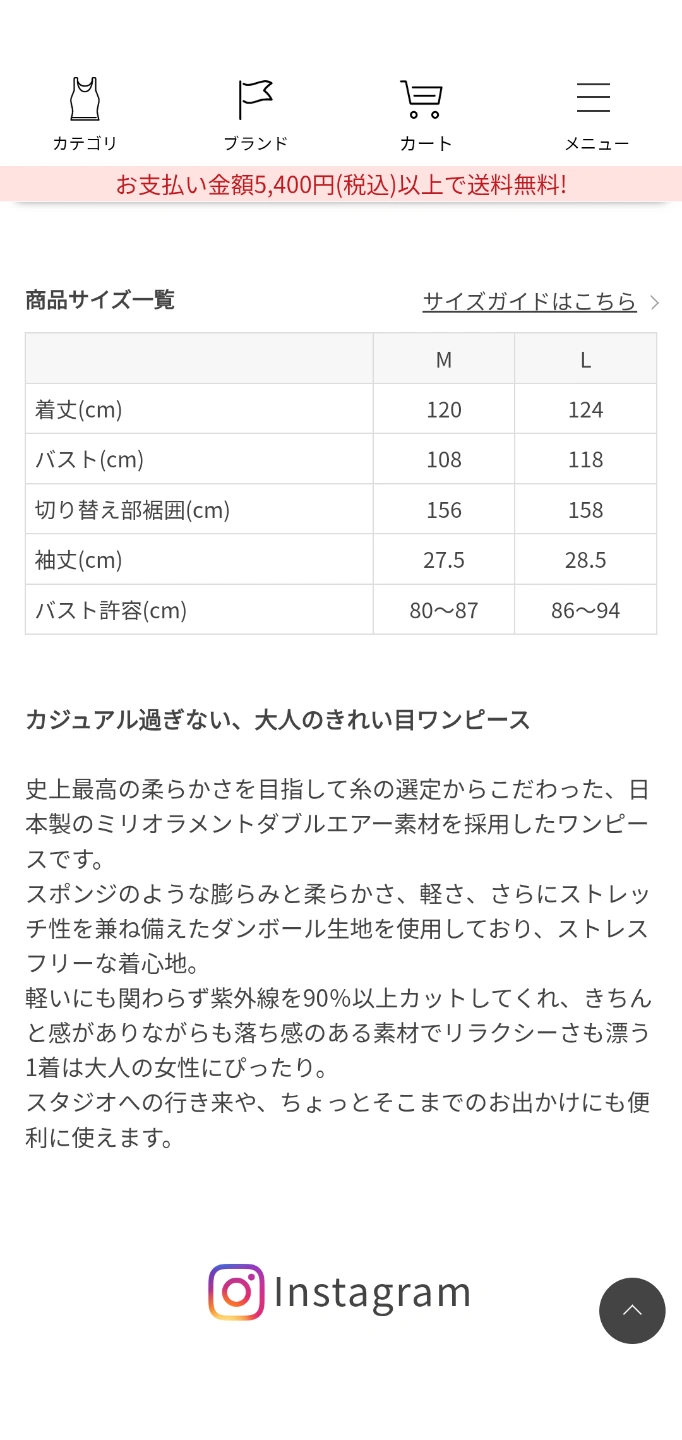 カテゴリ　ブランド　カート　メニュー

お支払い金額5,400円(税込)以上で送料無料!

商品サイズ一覧

サイズガイドはこちら

| | M | L |
|---|---|---|
| 着丈(cm) | 120 | 124 |
| バスト(cm) | 108 | 118 |
| 切り替え部裾囲(cm) | 156 | 158 |
| 袖丈(cm) | 27.5 | 28.5 |
| バスト許容(cm) | 80～87 | 86～94 |

カジュアル過ぎない、大人のきれい目ワンピース

史上最高の柔らかさを目指して糸の選定からこだわった、日本製のミリオラメントダブルエアー素材を採用したワンピースです。
スポンジのような膨らみと柔らかさ、軽さ、さらにストレッチ性を兼ね備えたダンボール生地を使用しており、ストレスフリーな着心地。
軽いにも関わらず紫外線を90%以上カットしてくれ、きちんと感がありながらも落ち感のある素材でリラクシーさも漂う1着は大人の女性にぴったり。
スタジオへの行き来や、ちょっとそこまでのお出かけにも便利に使えます。

Instagram